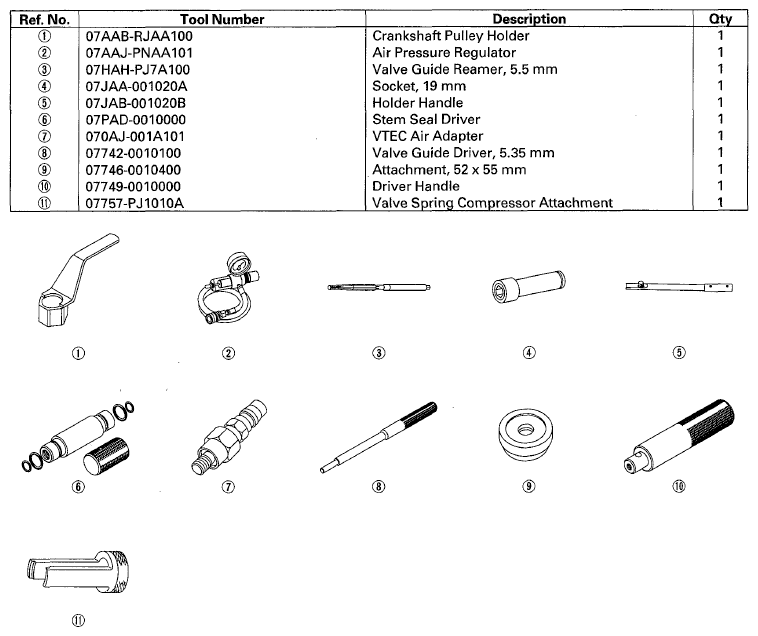 | Ref. No. | Tool Number | Description | Qty |
|---|---|---|---|
| ① | 07AAB-RJAA100 | Crankshaft Pulley Holder | 1 |
| ② | 07AAJ-PNAA101 | Air Pressure Regulator | 1 |
| ③ | 07HAH-PJ7A100 | Valve Guide Reamer, 5.5 mm | 1 |
| ④ | 07JAA-001020A | Socket, 19 mm | 1 |
| ⑤ | 07JAB-001020B | Holder Handle | 1 |
| ⑥ | 07PAD-0010000 | Stem Seal Driver | 1 |
| ⑦ | 070AJ-001A101 | VTEC Air Adapter | 1 |
| ⑧ | 07742-0010100 | Valve Guide Driver, 5.35 mm | 1 |
| ⑨ | 07746-0010400 | Attachment, 52 x 55 mm | 1 |
| ⑩ | 07749-0010000 | Driver Handle | 1 |
| ⑪ | 07757-PJ1010A | Valve Spring Compressor Attachment | 1 |

①
②
③
④
⑤
⑥
⑦
⑧
⑨
⑩
⑪